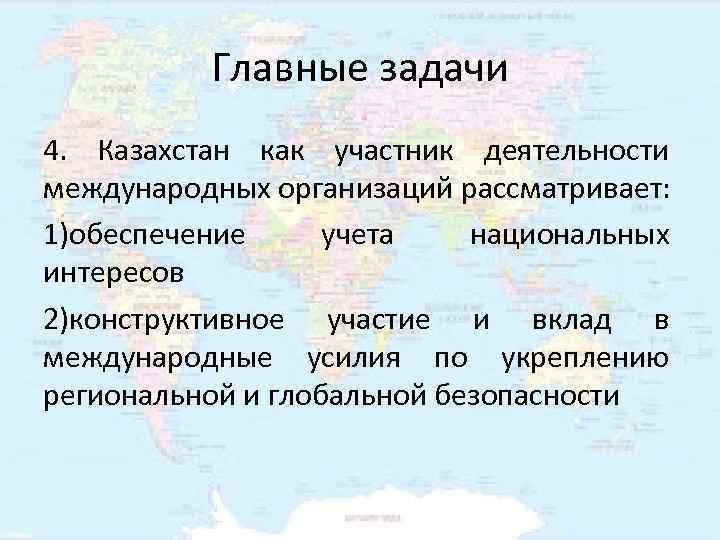 Главные задачи

4. Казахстан как участник деятельности международных организаций рассматривает:

1)обеспечение учета национальных интересов

2)конструктивное участие и вклад в международные усилия по укреплению региональной и глобальной безопасности